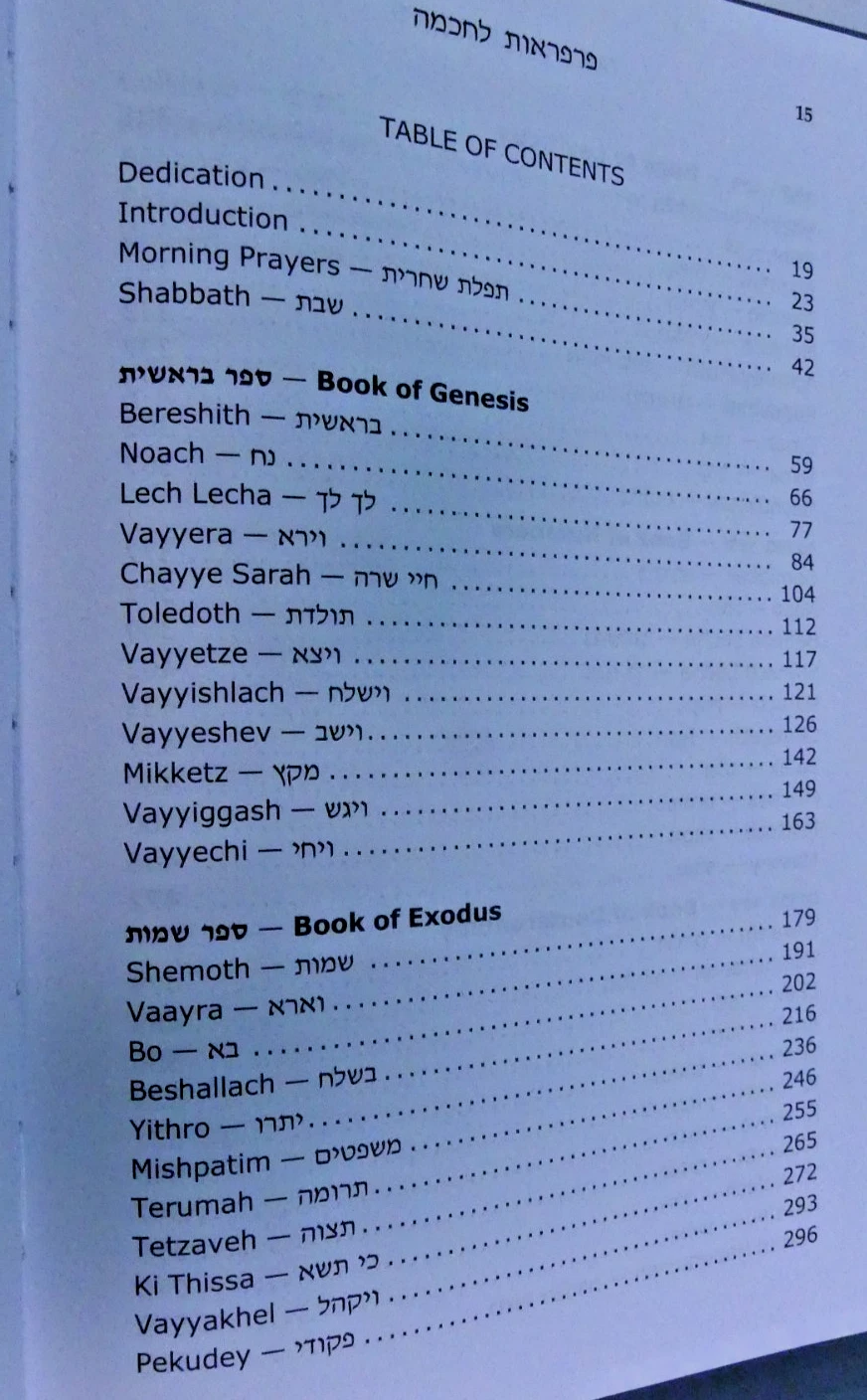 פרפראות לחכמה

15

TABLE OF CONTENTS

Dedication 19
Introduction 23
Morning Prayers — תפלת שחרית 35
Shabbath — שבת 42

ספר בראשית — Book of Genesis
Bereshith — בראשית 59
Noach — נח 66
Lech Lecha — לך לך 77
Vayyera — וירא 84
Chayye Sarah — חיי שרה 104
Toledoth — תולדת 112
Vayyetze — ויצא 117
Vayyishlach — וישלח 121
Vayyeshev — וישב 126
Mikketz — מקץ 142
Vayyiggash — ויגש 149
Vayyechi — ויחי 163

ספר שמות — Book of Exodus
Shemoth — שמות 179
Vaayra — וארא 191
Bo — בא 202
Beshallach — בשלח 216
Yithro — יתרו 236
Mishpatim — משפטים 246
Terumah — תרומה 255
Tetzaveh — תצוה 265
Ki Thissa — כי תשא 272
Vayyakhel — ויקהל 293
Pekudey — פקודי 296